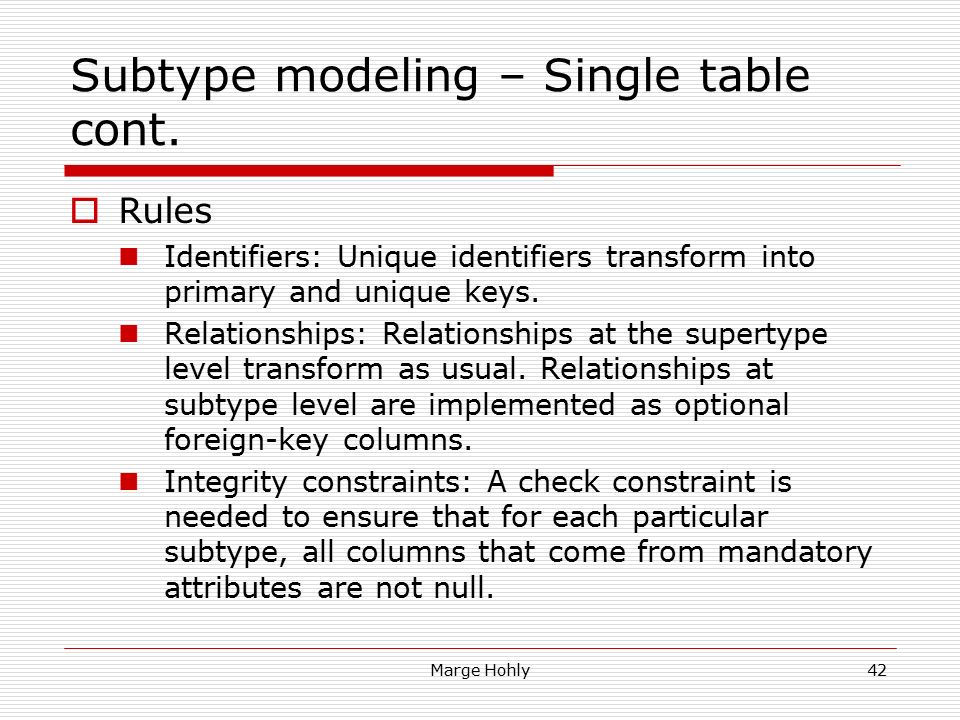 Subtype modeling – Single table cont.

Rules

Identifiers: Unique identifiers transform into primary and unique keys.

Relationships: Relationships at the supertype level transform as usual. Relationships at subtype level are implemented as optional foreign-key columns.

Integrity constraints: A check constraint is needed to ensure that for each particular subtype, all columns that come from mandatory attributes are not null.

Marge Hohly

42